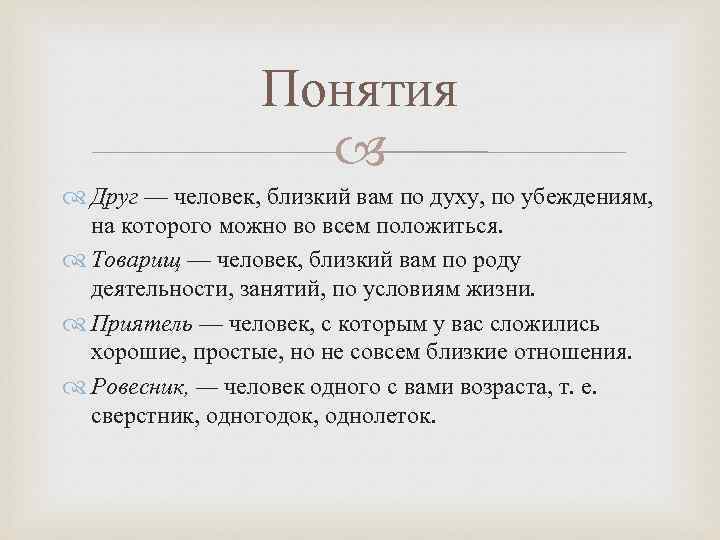 Понятия

Друг — человек, близкий вам по духу, по убеждениям, на которого можно во всем положиться.

Товарищ — человек, близкий вам по роду деятельности, занятий, по условиям жизни.

Приятель — человек, с которым у вас сложились хорошие, простые, но не совсем близкие отношения.

Ровесник, — человек одного с вами возраста, т. е. сверстник, одногодок, однолеток.